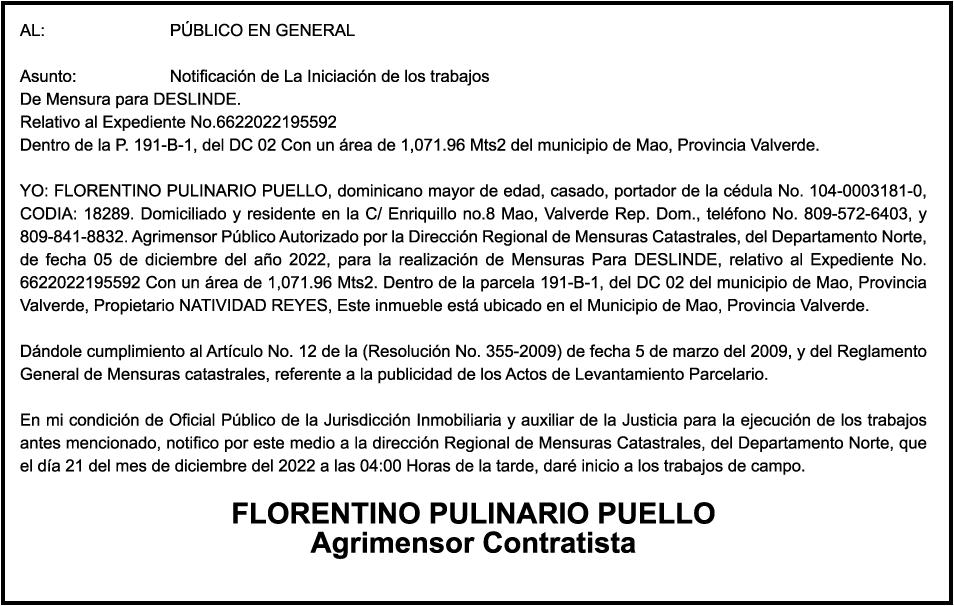 AL: PÚBLICO EN GENERAL

Asunto: Notificación de La Iniciación de los trabajos
De Mensura para DESLINDE.
Relativo al Expediente No.6622022195592
Dentro de la P. 191-B-1, del DC 02 Con un área de 1,071.96 Mts2 del municipio de Mao, Provincia Valverde.

YO: FLORENTINO PULINARIO PUELLO, dominicano mayor de edad, casado, portador de la cédula No. 104-0003181-0, CODIA: 18289. Domiciliado y residente en la C/ Enriquillo no.8 Mao, Valverde Rep. Dom., teléfono No. 809-572-6403, y 809-841-8832. Agrimensor Público Autorizado por la Dirección Regional de Mensuras Catastrales, del Departamento Norte, de fecha 05 de diciembre del año 2022, para la realización de Mensuras Para DESLINDE, relativo al Expediente No. 6622022195592 Con un área de 1,071.96 Mts2. Dentro de la parcela 191-B-1, del DC 02 del municipio de Mao, Provincia Valverde, Propietario NATIVIDAD REYES, Este inmueble está ubicado en el Municipio de Mao, Provincia Valverde.

Dándole cumplimiento al Artículo No. 12 de la (Resolución No. 355-2009) de fecha 5 de marzo del 2009, y del Reglamento General de Mensuras catastrales, referente a la publicidad de los Actos de Levantamiento Parcelario.

En mi condición de Oficial Público de la Jurisdicción Inmobiliaria y auxiliar de la Justicia para la ejecución de los trabajos antes mencionado, notifico por este medio a la dirección Regional de Mensuras Catastrales, del Departamento Norte, que el día 21 del mes de diciembre del 2022 a las 04:00 Horas de la tarde, daré inicio a los trabajos de campo.

FLORENTINO PULINARIO PUELLO
Agrimensor Contratista